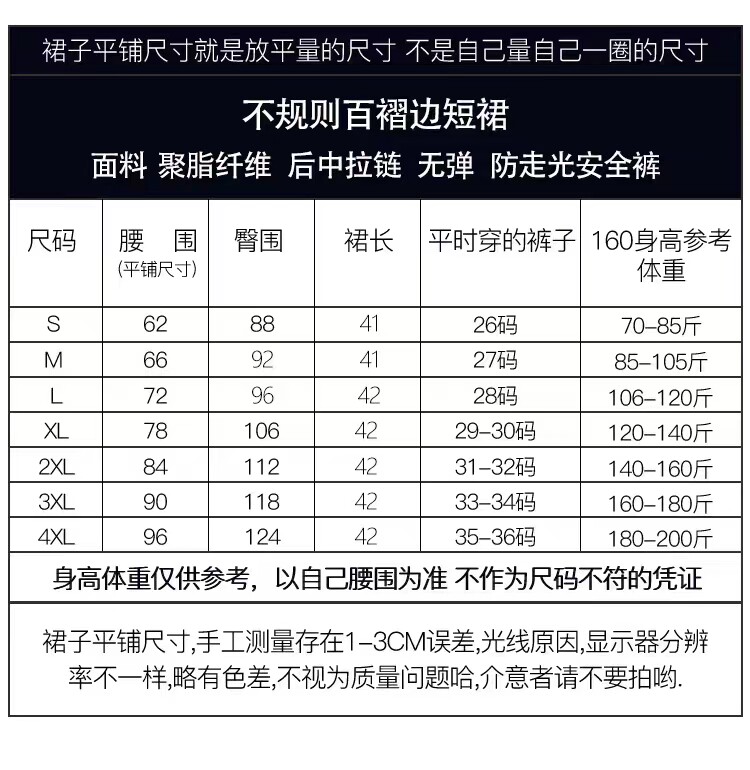 裙子平铺尺寸就是放平量的尺寸 不是自己量自己一圈的尺寸

不规则百褶边短裙

面料 聚脂纤维 后中拉链 无弹 防走光安全裤

| 尺码 | 腰 围 (平铺尺寸) | 臀围 | 裙长 | 平时穿的裤子 | 160身高参考体重 |
|---|---|---|---|---|---|
| S | 62 | 88 | 41 | 26码 | 70-85斤 |
| M | 66 | 92 | 41 | 27码 | 85-105斤 |
| L | 72 | 96 | 42 | 28码 | 106-120斤 |
| XL | 78 | 106 | 42 | 29-30码 | 120-140斤 |
| 2XL | 84 | 112 | 42 | 31-32码 | 140-160斤 |
| 3XL | 90 | 118 | 42 | 33-34码 | 160-180斤 |
| 4XL | 96 | 124 | 42 | 35-36码 | 180-200斤 |

身高体重仅供参考，以自己腰围为准 不作为尺码不符的凭证

裙子平铺尺寸,手工测量存在1-3CM误差,光线原因,显示器分辨率不一样,略有色差,不视为质量问题哈,介意者请不要拍哟.